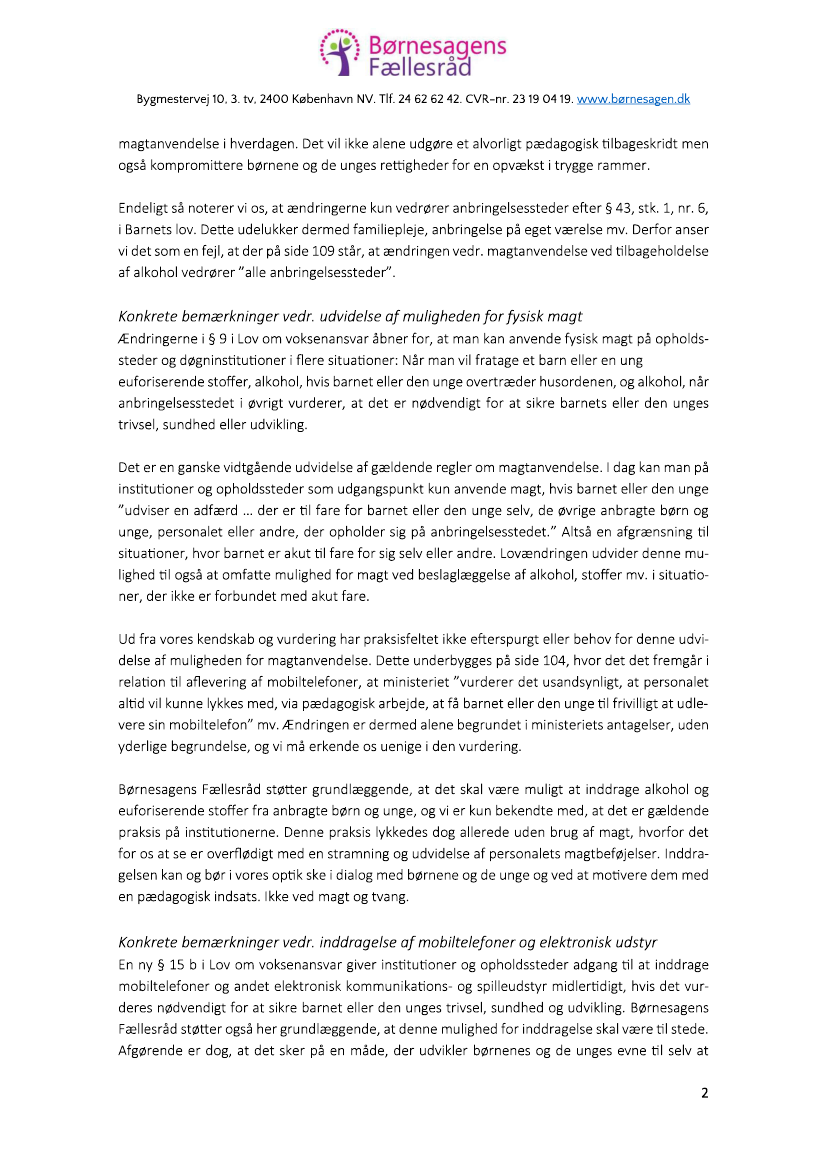 Børnesagens Fællesråd

Bygmestervej 10, 3. tv, 2400 København NV. Tlf. 24 62 62 42. CVR-nr. 23 19 04 19. www.børnesagen.dk

magtanvendelse i hverdagen. Det vil ikke alene udgøre et alvorligt pædagogisk tilbageskridt men også kompromittere børnene og de unges rettigheder for en opvækst i trygge rammer.

Endeligt så noterer vi os, at ændringerne kun vedrører anbringelsessteder efter § 43, stk. 1, nr. 6, i Barnets lov. Dette udelukker dermed familiepleje, anbringelse på eget værelse mv. Derfor anser vi det som en fejl, at der på side 109 står, at ændringen vedr. magtanvendelse ved tilbageholdelse af alkohol vedrører "alle anbringelsessteder".

Konkrete bemærkninger vedr. udvidelse af muligheden for fysisk magt
Ændringerne i § 9 i Lov om voksenansvar åbner for, at man kan anvende fysisk magt på opholdssteder og døgninstitutioner i flere situationer: Når man vil fratage et barn eller en ung euforiserende stoffer, alkohol, hvis barnet eller den unge overtræder husordenen, og alkohol, når anbringelsesstedet i øvrigt vurderer, at det er nødvendigt for at sikre barnets eller den unges trivsel, sundhed eller udvikling.

Det er en ganske vidtgående udvidelse af gældende regler om magtanvendelse. I dag kan man på institutioner og opholdssteder som udgangspunkt kun anvende magt, hvis barnet eller den unge "udviser en adfærd … der er til fare for barnet eller den unge selv, de øvrige anbragte børn og unge, personalet eller andre, der opholder sig på anbringelsesstedet." Altså en afgrænsning til situationer, hvor barnet er akut til fare for sig selv eller andre. Lovændringen udvider denne mulighed til også at omfatte mulighed for magt ved beslaglæggelse af alkohol, stoffer mv. i situationer, der ikke er forbundet med akut fare.

Ud fra vores kendskab og vurdering har praksisfeltet ikke efterspurgt eller behov for denne udvidelse af muligheden for magtanvendelse. Dette underbygges på side 104, hvor det det fremgår i relation til aflevering af mobiltelefoner, at ministeriet "vurderer det usandsynligt, at personalet altid vil kunne lykkes med, via pædagogisk arbejde, at få barnet eller den unge til frivilligt at udlevere sin mobiltelefon" mv. Ændringen er dermed alene begrundet i ministeriets antagelser, uden yderlige begrundelse, og vi må erkende os uenige i den vurdering.

Børnesagens Fællesråd støtter grundlæggende, at det skal være muligt at inddrage alkohol og euforiserende stoffer fra anbragte børn og unge, og vi er kun bekendte med, at det er gældende praksis på institutionerne. Denne praksis lykkedes dog allerede uden brug af magt, hvorfor det for os at se er overflødigt med en stramning og udvidelse af personalets magtbeføjelser. Inddragelsen kan og bør i vores optik ske i dialog med børnene og de unge og ved at motivere dem med en pædagogisk indsats. Ikke ved magt og tvang.

Konkrete bemærkninger vedr. inddragelse af mobiltelefoner og elektronisk udstyr
En ny § 15 b i Lov om voksenansvar giver institutioner og opholdssteder adgang til at inddrage mobiltelefoner og andet elektronisk kommunikations- og spilleudstyr midlertidigt, hvis det vurderes nødvendigt for at sikre barnet eller den unges trivsel, sundhed og udvikling. Børnesagens Fællesråd støtter også her grundlæggende, at denne mulighed for inddragelse skal være til stede. Afgørende er dog, at det sker på en måde, der udvikler børnenes og de unges evne til selv at

2